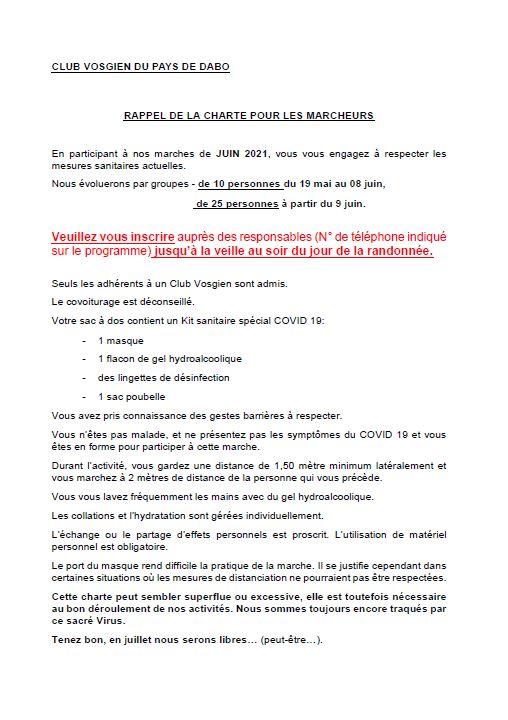 CLUB VOSGIEN DU PAYS DE DABO

RAPPEL DE LA CHARTE POUR LES MARCHEURS

En participant à nos marches de JUIN 2021, vous vous engagez à respecter les mesures sanitaires actuelles.

Nous évoluerons par groupes - de 10 personnes du 19 mai au 08 juin,

de 25 personnes à partir du 9 juin.

Veuillez vous inscrire auprès des responsables (N° de téléphone indiqué sur le programme) jusqu'à la veille au soir du jour de la randonnée.

Seuls les adhérents à un Club Vosgien sont admis.

Le covoiturage est déconseillé.

Votre sac à dos contient un Kit sanitaire spécial COVID 19:

- 1 masque
- 1 flacon de gel hydroalcoolique
- des lingettes de désinfection
- 1 sac poubelle

Vous avez pris connaissance des gestes barrières à respecter.

Vous n'êtes pas malade, et ne présentez pas les symptômes du COVID 19 et vous êtes en forme pour participer à cette marche.

Durant l'activité, vous gardez une distance de 1,50 mètre minimum latéralement et vous marchez à 2 mètres de distance de la personne qui vous précède.

Vous vous lavez fréquemment les mains avec du gel hydroalcoolique.

Les collations et l'hydratation sont gérées individuellement.

L'échange ou le partage d'effets personnels est proscrit. L'utilisation de matériel personnel est obligatoire.

Le port du masque rend difficile la pratique de la marche. Il se justifie cependant dans certaines situations où les mesures de distanciation ne pourraient pas être respectées.

Cette charte peut sembler superflue ou excessive, elle est toutefois nécessaire au bon déroulement de nos activités. Nous sommes toujours encore traqués par ce sacré Virus.

Tenez bon, en juillet nous serons libres… (peut-être…).